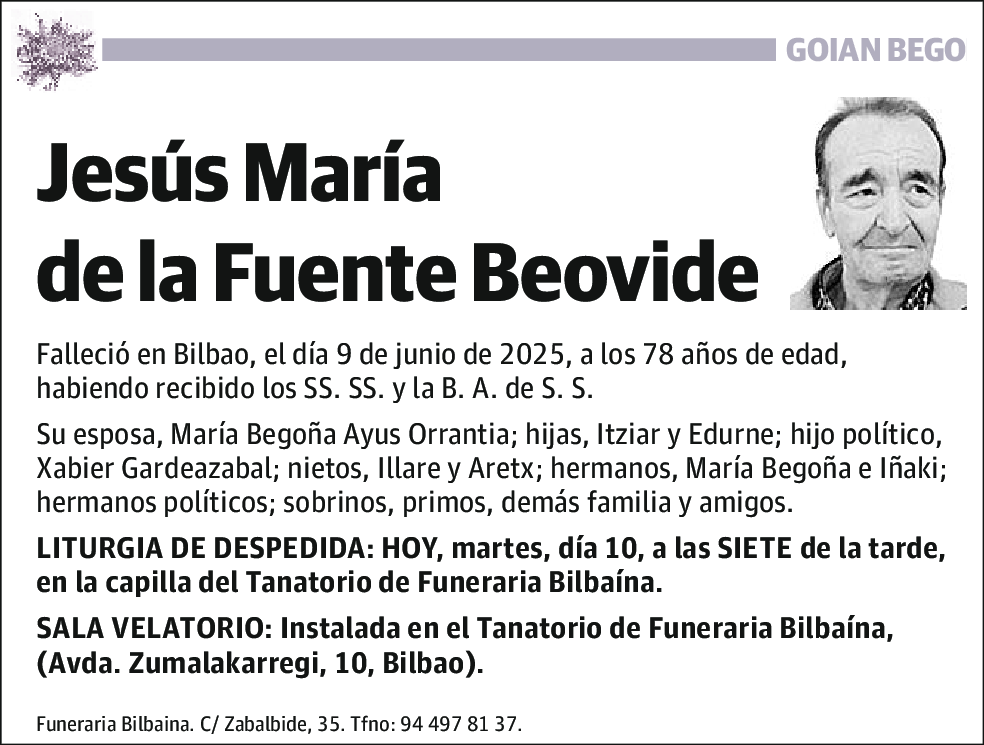 GOIAN BEGO

Jesús María de la Fuente Beovide

Falleció en Bilbao, el día 9 de junio de 2025, a los 78 años de edad, habiendo recibido los SS. SS. y la B. A. de S. S.

Su esposa, María Begoña Ayus Orrantia; hijas, Itziar y Edurne; hijo político, Xabier Gardeazabal; nietos, Illare y Aretx; hermanos, María Begoña e Iñaki; hermanos políticos; sobrinos, primos, demás familia y amigos.

LITURGIA DE DESPEDIDA: HOY, martes, día 10, a las SIETE de la tarde, en la capilla del Tanatorio de Funeraria Bilbaína.

SALA VELATORIO: Instalada en el Tanatorio de Funeraria Bilbaína, (Avda. Zumalakarregi, 10, Bilbao).

Funeraria Bilbaina. C/ Zabalbide, 35. Tfno: 94 497 81 37.